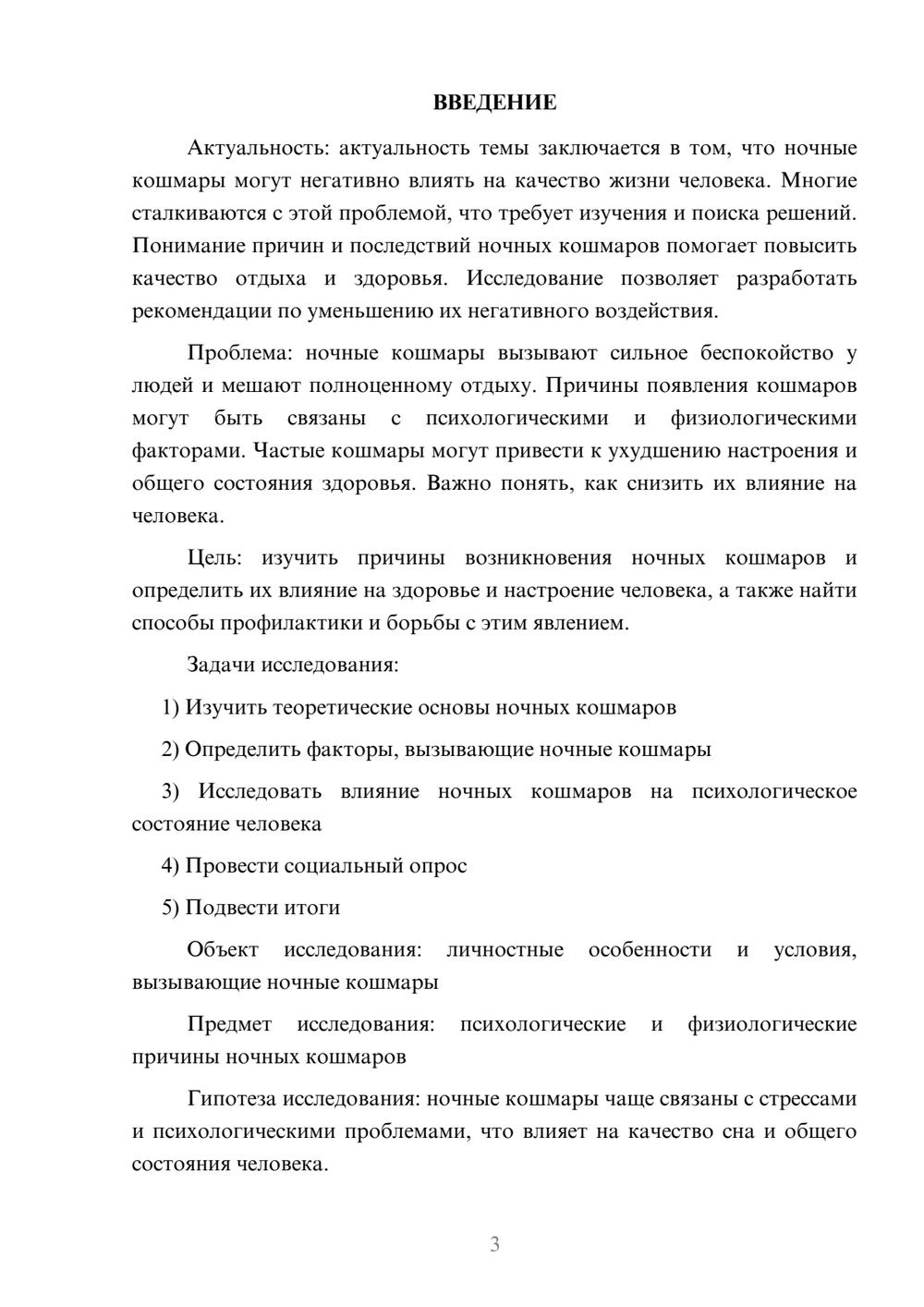 ВВЕДЕНИЕ

Актуальность: актуальность темы заключается в том, что ночные кошмары могут негативно влиять на качество жизни человека. Многие сталкиваются с этой проблемой, что требует изучения и поиска решений. Понимание причин и последствий ночных кошмаров помогает повысить качество отдыха и здоровья. Исследование позволяет разработать рекомендации по уменьшению их негативного воздействия.

Проблема: ночные кошмары вызывают сильное беспокойство у людей и мешают полноценному отдыху. Причины появления кошмаров могут быть связаны с психологическими и физиологическими факторами. Частые кошмары могут привести к ухудшению настроения и общего состояния здоровья. Важно понять, как снизить их влияние на человека.

Цель: изучить причины возникновения ночных кошмаров и определить их влияние на здоровье и настроение человека, а также найти способы профилактики и борьбы с этим явлением.

Задачи исследования:

1) Изучить теоретические основы ночных кошмаров

2) Определить факторы, вызывающие ночные кошмары

3) Исследовать влияние ночных кошмаров на психологическое состояние человека

4) Провести социальный опрос

5) Подвести итоги

Объект исследования: личностные особенности и условия, вызывающие ночные кошмары

Предмет исследования: психологические и физиологические причины ночных кошмаров

Гипотеза исследования: ночные кошмары чаще связаны с стрессами и психологическими проблемами, что влияет на качество сна и общего состояния человека.

3